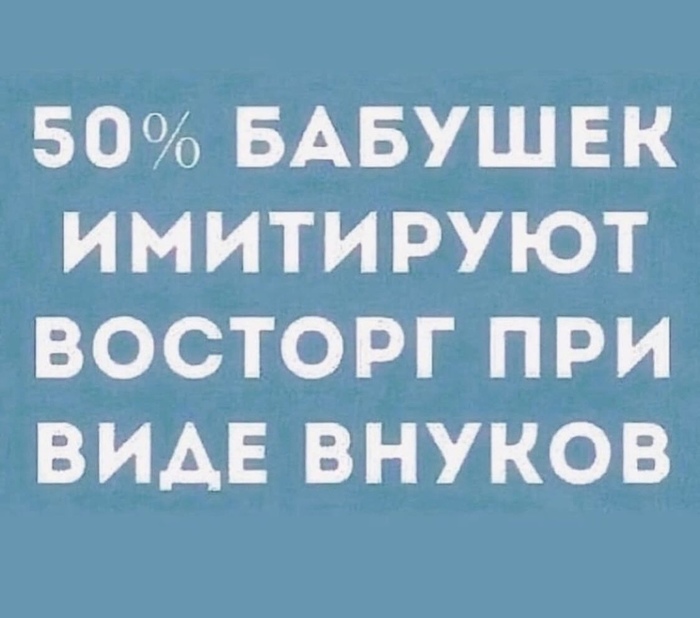 50% БАБУШЕК ИМИТИРУЮТ ВОСТОРГ ПРИ ВИДЕ ВНУКОВ